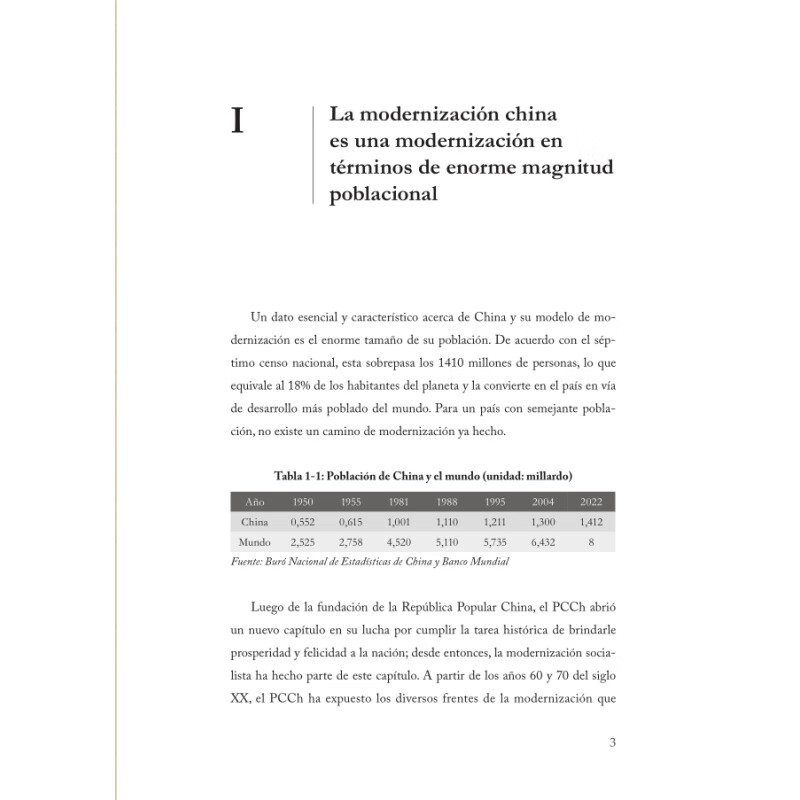 I

La modernización china es una modernización en términos de enorme magnitud poblacional

Un dato esencial y característico acerca de China y su modelo de modernización es el enorme tamaño de su población. De acuerdo con el séptimo censo nacional, esta sobrepasa los 1410 millones de personas, lo que equivale al 18% de los habitantes del planeta y la convierte en el país en vía de desarrollo más poblado del mundo. Para un país con semejante población, no existe un camino de modernización ya hecho.

Tabla 1-1: Población de China y el mundo (unidad: millardo)

| Año | 1950 | 1955 | 1981 | 1988 | 1995 | 2004 | 2022 |
|---|---|---|---|---|---|---|---|
| China | 0,552 | 0,615 | 1,001 | 1,110 | 1,211 | 1,300 | 1,412 |
| Mundo | 2,525 | 2,758 | 4,520 | 5,110 | 5,735 | 6,432 | 8 |

Fuente: Buró Nacional de Estadísticas de China y Banco Mundial

Luego de la fundación de la República Popular China, el PCCh abrió un nuevo capítulo en su lucha por cumplir la tarea histórica de brindarle prosperidad y felicidad a la nación; desde entonces, la modernización socialista ha hecho parte de este capítulo. A partir de los años 60 y 70 del siglo XX, el PCCh ha expuesto los diversos frentes de la modernización que

3